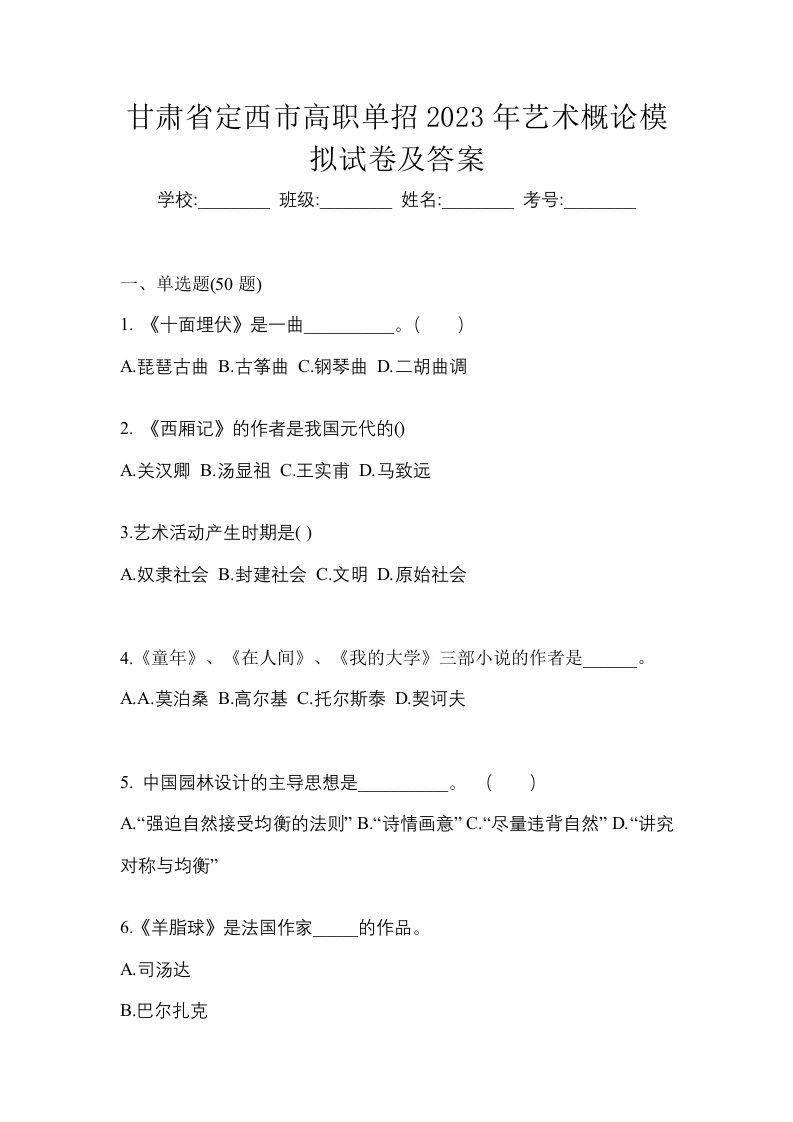 甘肃省定西市高职单招2023年艺术概论模拟试卷及答案

学校:________ 班级:________ 姓名:________ 考号:________

一、单选题(50 题)

1. 《十面埋伏》是一曲__________。(　　)

A.琵琶古曲 B.古筝曲 C.钢琴曲 D.二胡曲调

2. 《西厢记》的作者是我国元代的()

A.关汉卿 B.汤显祖 C.王实甫 D.马致远

3.艺术活动产生时期是( )

A.奴隶社会 B.封建社会 C.文明 D.原始社会

4.《童年》、《在人间》、《我的大学》三部小说的作者是______。

A.A.莫泊桑 B.高尔基 C.托尔斯泰 D.契诃夫

5. 中国园林设计的主导思想是__________。 (　　)

A.“强迫自然接受均衡的法则” B.“诗情画意” C.“尽量违背自然” D.“讲究对称与均衡”

6.《羊脂球》是法国作家_____的作品。

A.司汤达

B.巴尔扎克